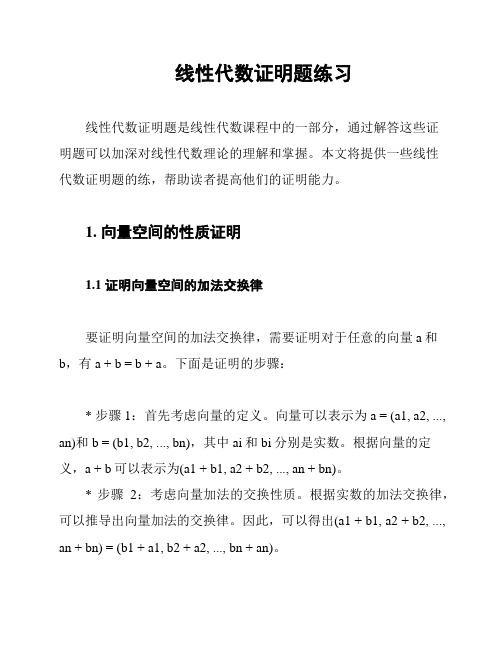 线性代数证明题练习

线性代数证明题是线性代数课程中的一部分，通过解答这些证明题可以加深对线性代数理论的理解和掌握。本文将提供一些线性代数证明题的练，帮助读者提高他们的证明能力。

1. 向量空间的性质证明

1.1 证明向量空间的加法交换律

要证明向量空间的加法交换律，需要证明对于任意的向量 a 和 b，有 a + b = b + a。下面是证明的步骤：

* 步骤 1：首先考虑向量的定义。向量可以表示为 a = (a1, a2, ..., an)和 b = (b1, b2, ..., bn)，其中 ai 和 bi 分别是实数。根据向量的定义，a + b 可以表示为(a1 + b1, a2 + b2, ..., an + bn)。

* 步骤 2：考虑向量加法的交换性质。根据实数的加法交换律，可以推导出向量加法的交换律。因此，可以得出(a1 + b1, a2 + b2, ..., an + bn) = (b1 + a1, b2 + a2, ..., bn + an)。